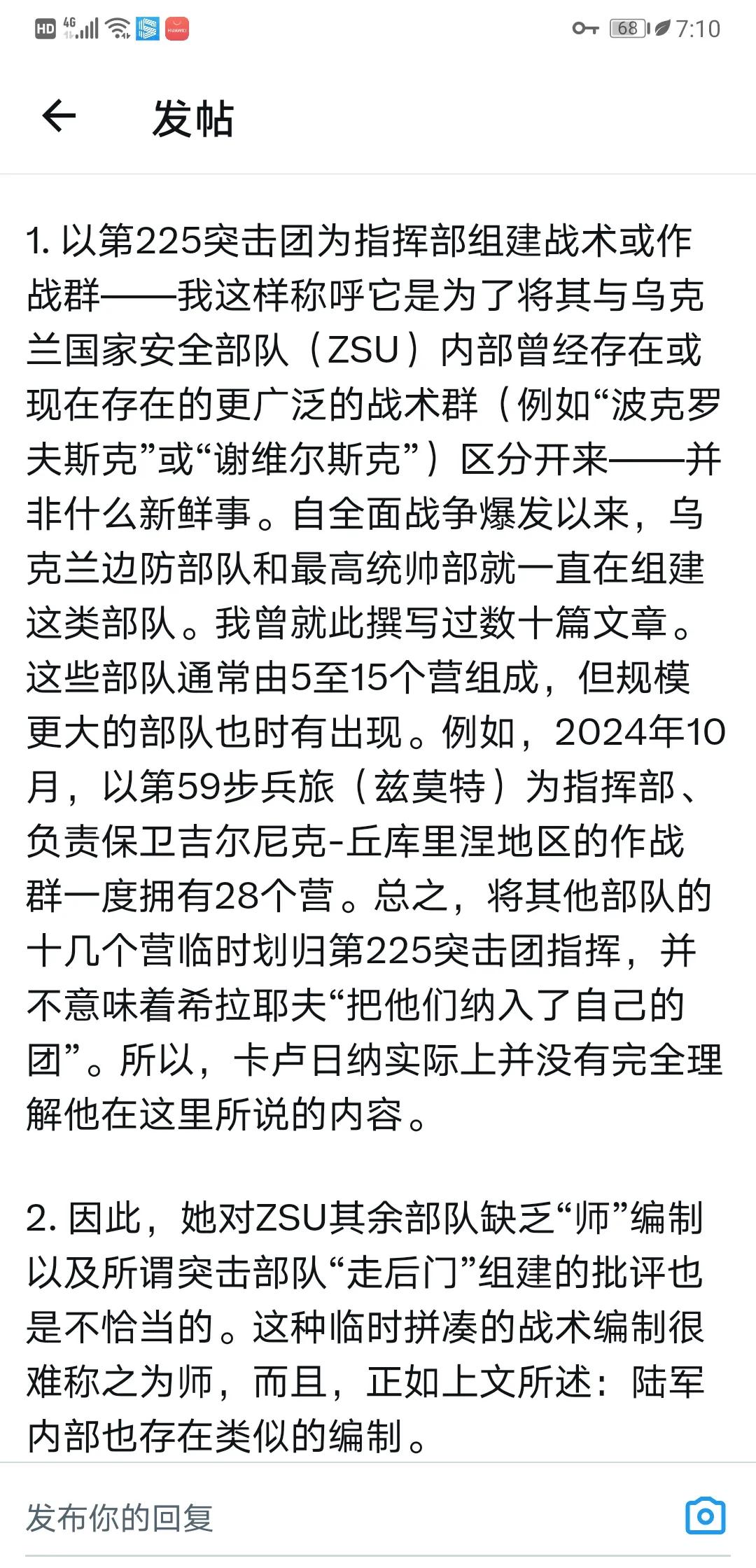 HD 4G 68 7:10

发帖

1. 以第225突击团为指挥部组建战术或作战群——我这样称呼它是为了将其与乌克兰国家安全部队（ZSU）内部曾经存在或现在存在的更广泛的战术群（例如“波克罗夫斯克”或“谢维尔斯克”）区分开来——并非什么新鲜事。自全面战争爆发以来，乌克兰边防部队和最高统帅部就一直在组建这类部队。我曾就此撰写过数十篇文章。这些部队通常由5至15个营组成，但规模更大的部队也时有出现。例如，2024年10月，以第59步兵旅（兹莫特）为指挥部、负责保卫吉尔尼克-丘库里涅地区的作战群一度拥有28个营。总之，将其他部队的十几个营临时划归第225突击团指挥，并不意味着希拉耶夫“把他们纳入了自己的团”。所以，卡卢日纳实际上并没有完全理解他在这里所说的内容。

2. 因此，她对ZSU其余部队缺乏“师”编制以及所谓突击部队“走后门”组建的批评也是不恰当的。这种临时拼凑的战术编制很难称之为师，而且，正如上文所述：陆军内部也存在类似的编制。

发布你的回复